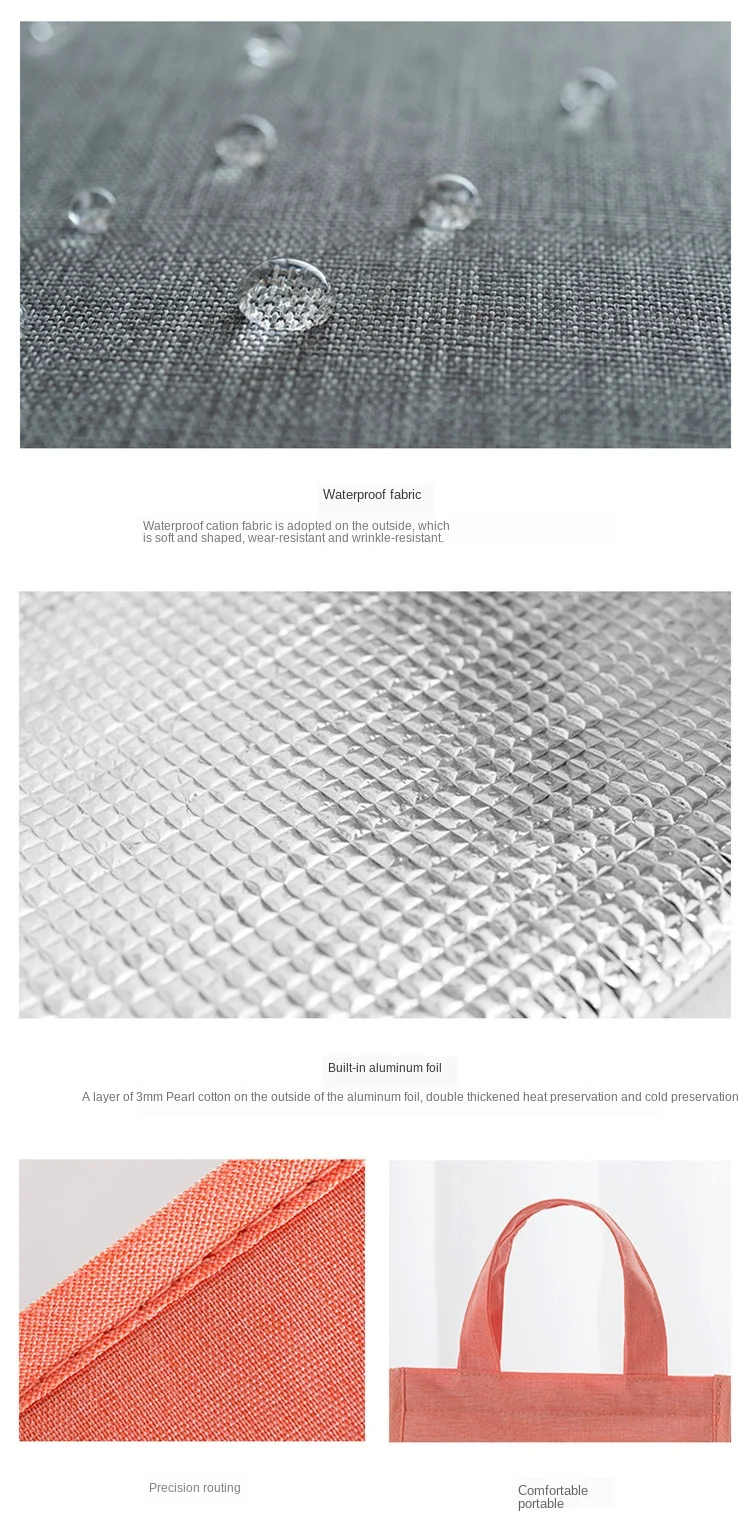 Waterproof fabric

Waterproof cation fabric is adopted on the outside, which is soft and shaped, wear-resistant and wrinkle-resistant.

Built-in aluminum foil

A layer of 3mm Pearl cotton on the outside of the aluminum foil, double thickened heat preservation and cold preservation

Precision routing

Comfortable
portable